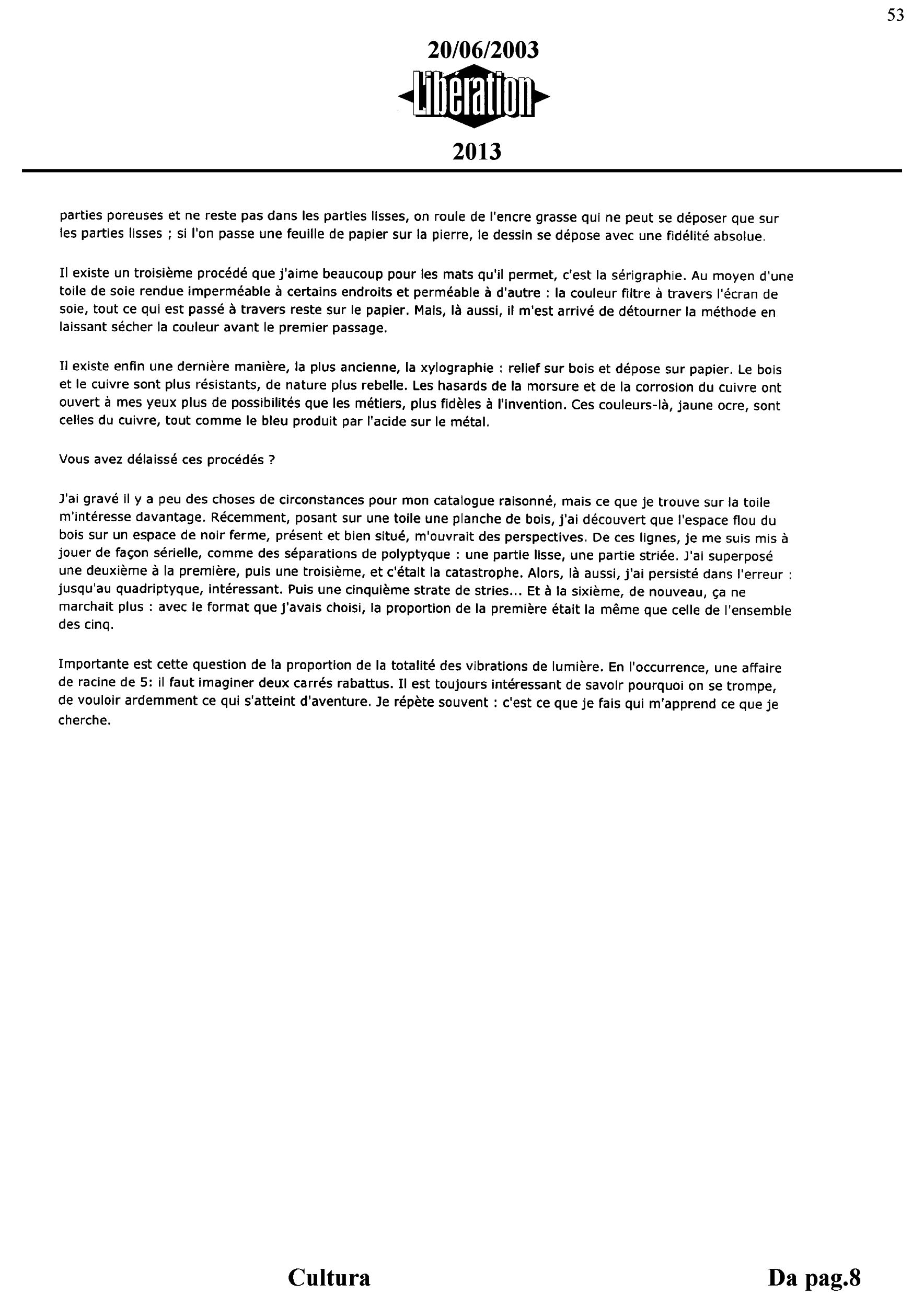 53

20/06/2003

Libération

2013

parties poreuses et ne reste pas dans les parties lisses, on roule de l'encre grasse qui ne peut se déposer que sur les parties lisses ; si l'on passe une feuille de papier sur la pierre, le dessin se dépose avec une fidélité absolue.

Il existe un troisième procédé que j'aime beaucoup pour les mats qu'il permet, c'est la sérigraphie. Au moyen d'une toile de soie rendue imperméable à certains endroits et perméable à d'autre : la couleur filtre à travers l'écran de soie, tout ce qui est passé à travers reste sur le papier. Mais, là aussi, il m'est arrivé de détourner la méthode en laissant sécher la couleur avant le premier passage.

Il existe enfin une dernière manière, la plus ancienne, la xylographie : relief sur bois et dépose sur papier. Le bois et le cuivre sont plus résistants, de nature plus rebelle. Les hasards de la morsure et de la corrosion du cuivre ont ouvert à mes yeux plus de possibilités que les métiers, plus fidèles à l'invention. Ces couleurs-là, jaune ocre, sont celles du cuivre, tout comme le bleu produit par l'acide sur le métal.

Vous avez délaissé ces procédés ?

J'ai gravé il y a peu des choses de circonstances pour mon catalogue raisonné, mais ce que je trouve sur la toile m'intéresse davantage. Récemment, posant sur une toile une planche de bois, j'ai découvert que l'espace flou du bois sur un espace de noir ferme, présent et bien situé, m'ouvrait des perspectives. De ces lignes, je me suis mis à jouer de façon sérielle, comme des séparations de polyptyque : une partie lisse, une partie striée. J'ai superposé une deuxième à la première, puis une troisième, et c'était la catastrophe. Alors, là aussi, j'ai persisté dans l'erreur : jusqu'au quadriptyque, intéressant. Puis une cinquième strate de stries... Et à la sixième, de nouveau, ça ne marchait plus : avec le format que j'avais choisi, la proportion de la première était la même que celle de l'ensemble des cinq.

Importante est cette question de la proportion de la totalité des vibrations de lumière. En l'occurrence, une affaire de racine de 5: il faut imaginer deux carrés rabattus. Il est toujours intéressant de savoir pourquoi on se trompe, de vouloir ardemment ce qui s'atteint d'aventure. Je répète souvent : c'est ce que je fais qui m'apprend ce que je cherche.

Cultura

Da pag.8